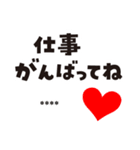 仕事
がんばってね
....